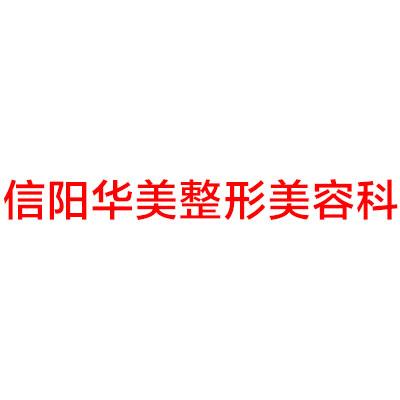 信阳华美整形美容科